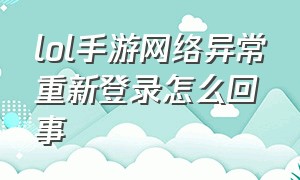 lol手游网络异常重新登录怎么回事